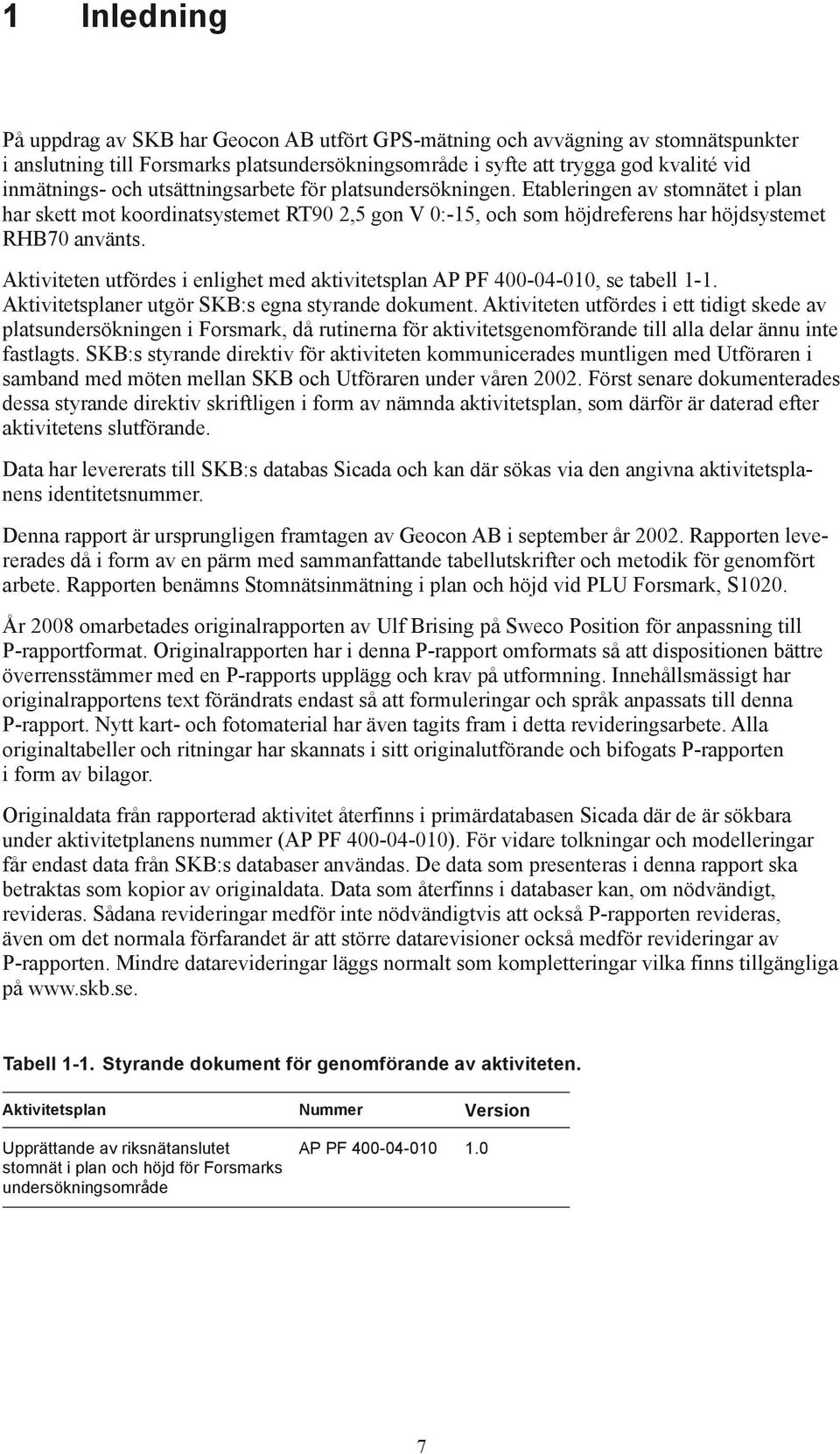 1 Inledning

På uppdrag av SKB har Geocon AB utfört GPS-mätning och avvägning av stomnätspunkter i anslutning till Forsmarks platsundersökningsområde i syfte att trygga god kvalité vid inmätnings- och utsättningsarbete för platsundersökningen. Etableringen av stomnätet i plan har skett mot koordinatsystemet RT90 2,5 gon V 0:-15, och som höjdreferens har höjdsystemet RHB70 använts.

Aktiviteten utfördes i enlighet med aktivitetsplan AP PF 400-04-010, se tabell 1-1. Aktivitetsplaner utgör SKB:s egna styrande dokument. Aktiviteten utfördes i ett tidigt skede av platsundersökningen i Forsmark, då rutinerna för aktivitetsgenomförande till alla delar ännu inte fastlagts. SKB:s styrande direktiv för aktiviteten kommunicerades muntligen med Utföraren i samband med möten mellan SKB och Utföraren under våren 2002. Först senare dokumenterades dessa styrande direktiv skriftligen i form av nämnda aktivitetsplan, som därför är daterad efter aktivitetens slutförande.

Data har levererats till SKB:s databas Sicada och kan där sökas via den angivna aktivitetsplanens identitetsnummer.

Denna rapport är ursprungligen framtagen av Geocon AB i september år 2002. Rapporten levererades då i form av en pärm med sammanfattande tabellutskrifter och metodik för genomfört arbete. Rapporten benämns Stomnätsinmätning i plan och höjd vid PLU Forsmark, S1020.

År 2008 omarbetades originalrapporten av Ulf Brising på Sweco Position för anpassning till P-rapportformat. Originalrapporten har i denna P-rapport omformats så att dispositionen bättre överrensstämmer med en P-rapports upplägg och krav på utformning. Innehållsmässigt har originalrapportens text förändrats endast så att formuleringar och språk anpassats till denna P-rapport. Nytt kart- och fotomaterial har även tagits fram i detta revideringsarbete. Alla originaltabeller och ritningar har skannats i sitt originalutförande och bifogats P-rapporten i form av bilagor.

Originaldata från rapporterad aktivitet återfinns i primärdatabasen Sicada där de är sökbara under aktivitetplanens nummer (AP PF 400-04-010). För vidare tolkningar och modelleringar får endast data från SKB:s databaser användas. De data som presenteras i denna rapport ska betraktas som kopior av originaldata. Data som återfinns i databaser kan, om nödvändigt, revideras. Sådana revideringar medför inte nödvändigtvis att också P-rapporten revideras, även om det normala förfarandet är att större datarevisioner också medför revideringar av P-rapporten. Mindre datarevideringar läggs normalt som kompletteringar vilka finns tillgängliga på www.skb.se.

Tabell 1-1. Styrande dokument för genomförande av aktiviteten.

| Aktivitetsplan | Nummer | Version |
|---|---|---|
| Upprättande av riksnätanslutet stomnät i plan och höjd för Forsmarks undersökningsområde | AP PF 400-04-010 | 1.0 |

7